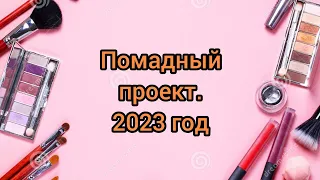 Помадный проект.
2023 год